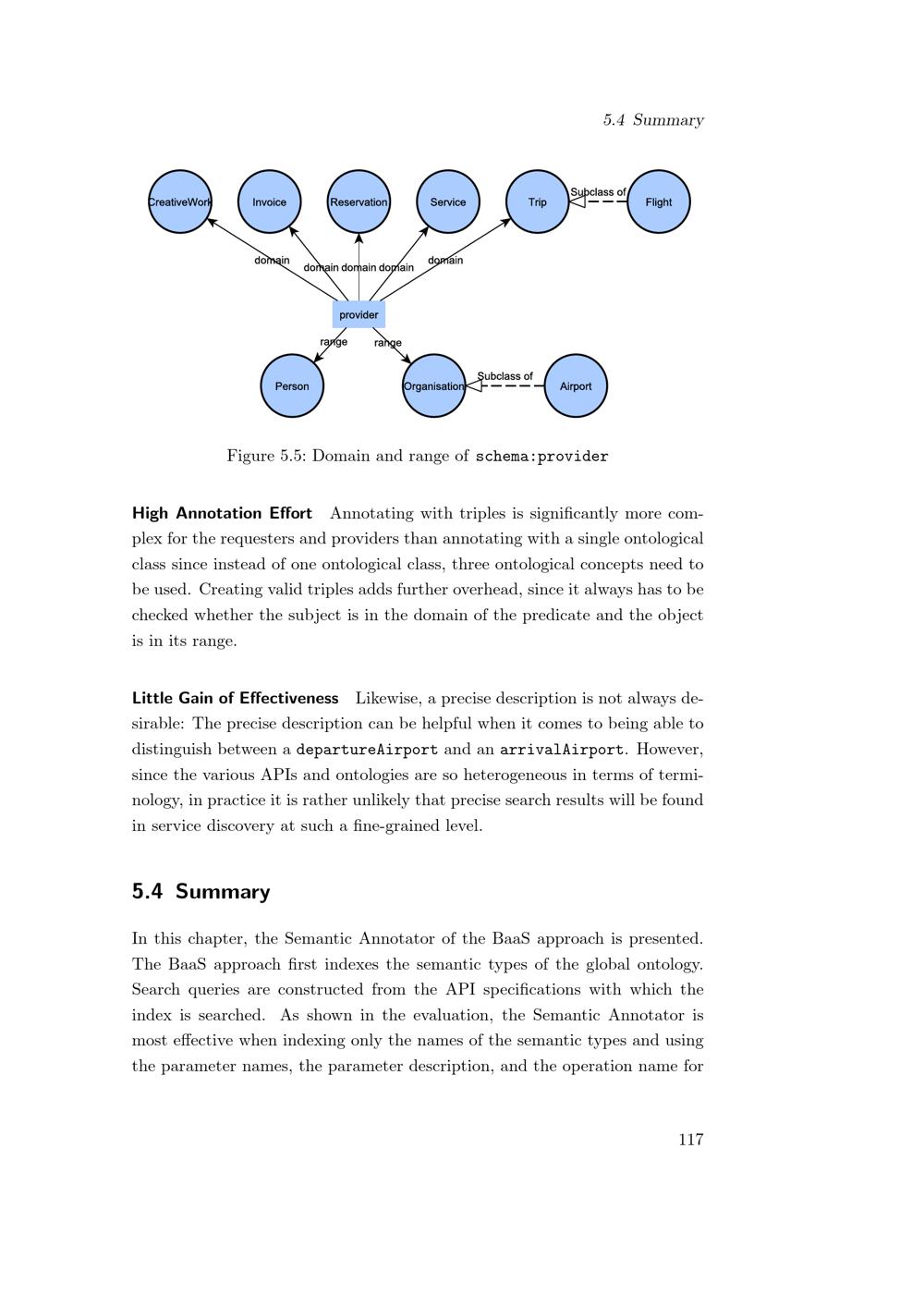 5.4 Summary

CreativeWork Invoice Reservation Service Trip Subclass of Flight

domain domain domain domain domain

provider

range range

Person Organisation Subclass of Airport

Figure 5.5: Domain and range of schema:provider

**High Annotation Effort** Annotating with triples is significantly more complex for the requesters and providers than annotating with a single ontological class since instead of one ontological class, three ontological concepts need to be used. Creating valid triples adds further overhead, since it always has to be checked whether the subject is in the domain of the predicate and the object is in its range.

**Little Gain of Effectiveness** Likewise, a precise description is not always desirable: The precise description can be helpful when it comes to being able to distinguish between a departureAirport and an arrivalAirport. However, since the various APIs and ontologies are so heterogeneous in terms of terminology, in practice it is rather unlikely that precise search results will be found in service discovery at such a fine-grained level.

5.4 Summary

In this chapter, the Semantic Annotator of the BaaS approach is presented. The BaaS approach first indexes the semantic types of the global ontology. Search queries are constructed from the API specifications with which the index is searched. As shown in the evaluation, the Semantic Annotator is most effective when indexing only the names of the semantic types and using the parameter names, the parameter description, and the operation name for

117